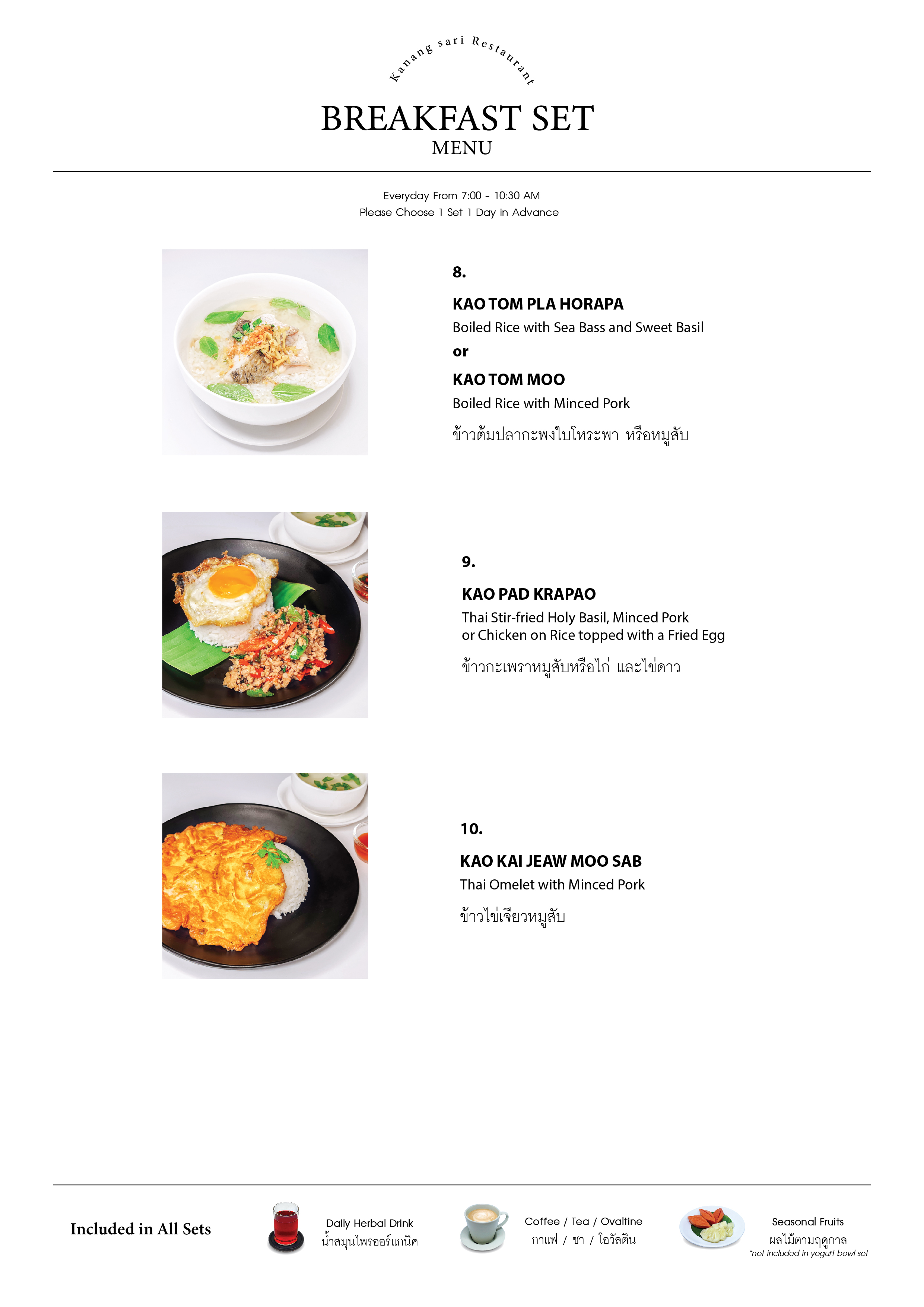 Kanang sari Restaurant

BREAKFAST SET
MENU

Everyday From 7:00 - 10:30 AM
Please Choose 1 Set 1 Day in Advance

8.

KAO TOM PLA HORAPA
Boiled Rice with Sea Bass and Sweet Basil
or
KAO TOM MOO
Boiled Rice with Minced Pork

ข้าวต้มปลากะพงใบโหระพา หรือหมูสับ

9.

KAO PAD KRAPAO
Thai Stir-fried Holy Basil, Minced Pork or Chicken on Rice topped with a Fried Egg

ข้าวกะเพราหมูสับหรือไก่ และไข่ดาว

10.

KAO KAI JEAW MOO SAB
Thai Omelet with Minced Pork

ข้าวไข่เจียวหมูสับ

Included in All Sets

Daily Herbal Drink
น้ำสมุนไพรออร์แกนิค

Coffee / Tea / Ovaltine
กาแฟ / ชา / โอวัลติน

Seasonal Fruits
ผลไม้ตามฤดูกาล
*not included in yogurt bowl set